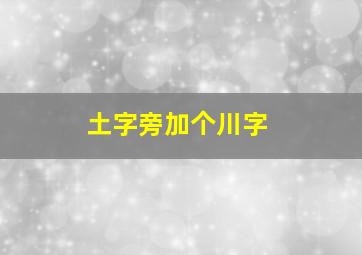 土字旁加个川字